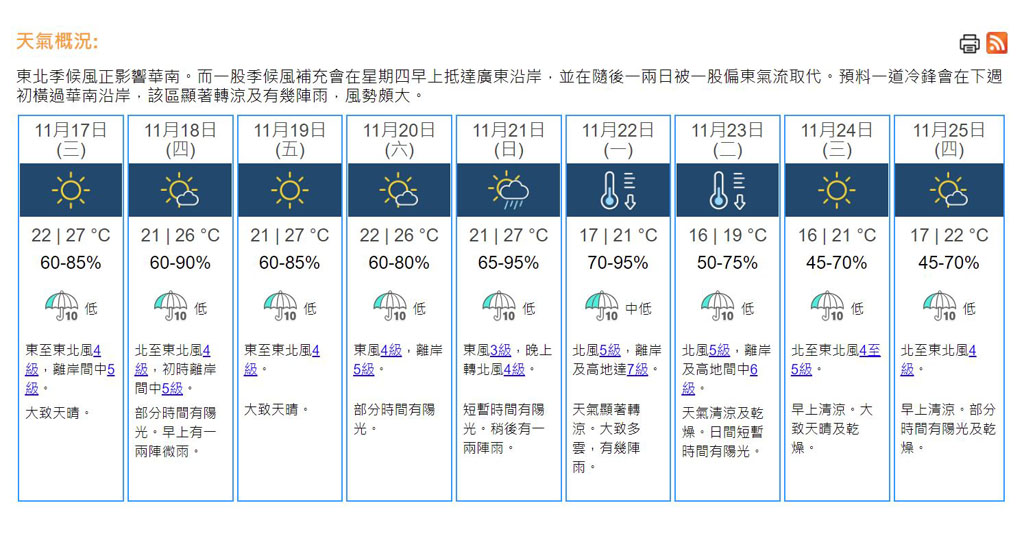 天氣概況:

東北季候風正影響華南。而一股季候風補充會在星期四早上抵達廣東沿岸，並在隨後一兩日被一股偏東氣流取代。預料一道冷鋒會在下週初橫過華南沿岸，該區顯著轉涼及有幾陣雨，風勢頗大。

| 11月17日 (三) | 11月18日 (四) | 11月19日 (五) | 11月20日 (六) | 11月21日 (日) | 11月22日 (一) | 11月23日 (二) | 11月24日 (三) | 11月25日 (四) |
|---|---|---|---|---|---|---|---|---|
| 22 \| 27 °C | 21 \| 26 °C | 21 \| 27 °C | 22 \| 26 °C | 21 \| 27 °C | 17 \| 21 °C | 16 \| 19 °C | 16 \| 21 °C | 17 \| 22 °C |
| 60-85% | 60-90% | 60-85% | 60-80% | 65-95% | 70-95% | 50-75% | 45-70% | 45-70% |
| 10 低 | 10 低 | 10 低 | 10 低 | 10 低 | 10 中低 | 10 低 | 10 低 | 10 低 |
| 東至東北風4級，離岸間中5級。 | 北至東北風4級，初時離岸間中5級。 | 東至東北風4級。 | 東風4級，離岸5級。 | 東風3級，晚上轉北風4級。 | 北風5級，離岸及高地達7級。 | 北風5級，離岸及高地間中6級。 | 北至東北風4至5級。 | 北至東北風4級。 |
| 大致天晴。 | 部分時間有陽光。早上有一兩陣微雨。 | 大致天晴。 | 部分時間有陽光。 | 短暫時間有陽光。稍後有一兩陣雨。 | 天氣顯著轉涼。大致多雲，有幾陣雨。 | 天氣清涼及乾燥。日間短暫時間有陽光。 | 早上清涼。大致天晴及乾燥。 | 早上清涼。部分時間有陽光及乾燥。 |